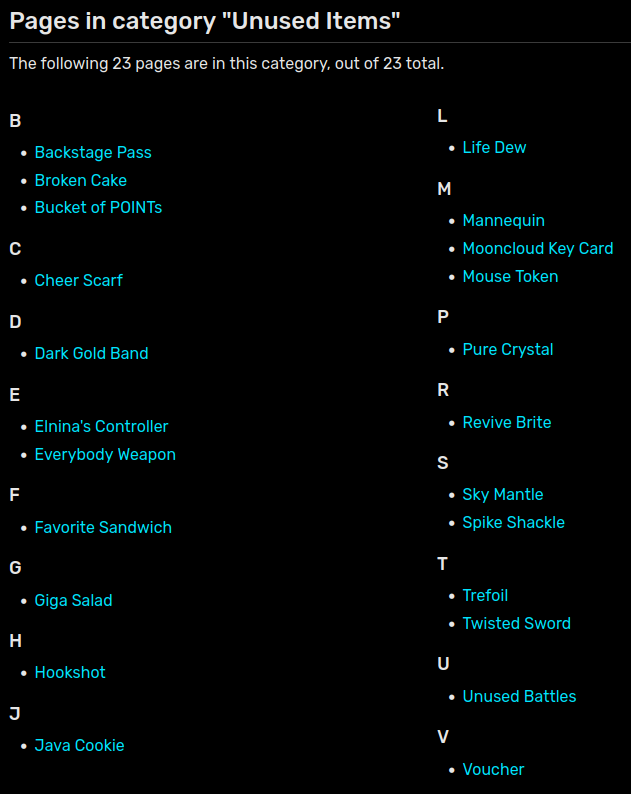 Pages in category "Unused Items"

The following 23 pages are in this category, out of 23 total.

B
- Backstage Pass
- Broken Cake
- Bucket of POINTs

C
- Cheer Scarf

D
- Dark Gold Band

E
- Elnina's Controller
- Everybody Weapon

F
- Favorite Sandwich

G
- Giga Salad

H
- Hookshot

J
- Java Cookie

L
- Life Dew

M
- Mannequin
- Mooncloud Key Card
- Mouse Token

P
- Pure Crystal

R
- Revive Brite

S
- Sky Mantle
- Spike Shackle

T
- Trefoil
- Twisted Sword

U
- Unused Battles

V
- Voucher